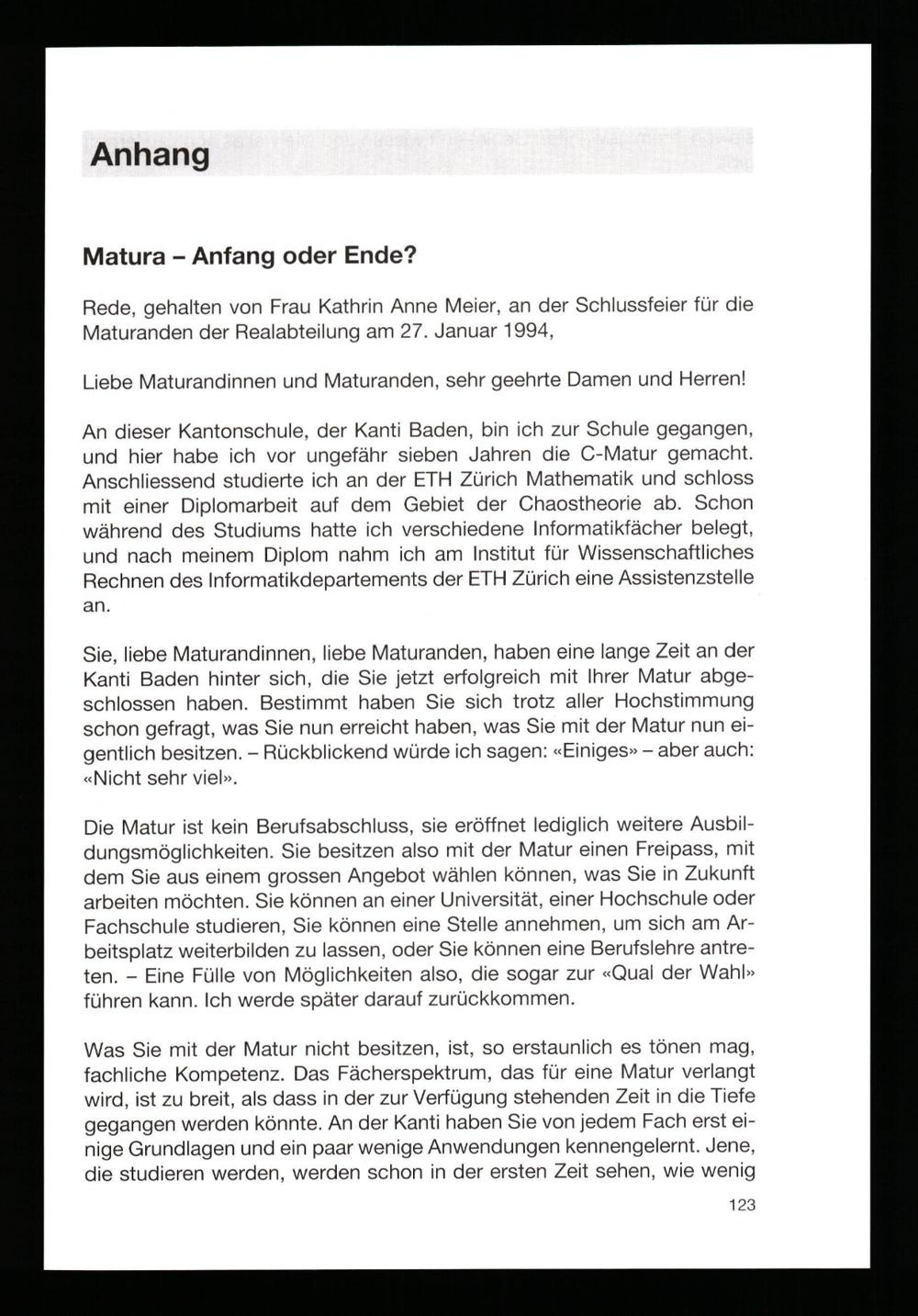 Anhang

Matura – Anfang oder Ende?

Rede, gehalten von Frau Kathrin Anne Meier, an der Schlussfeier für die Maturanden der Realabteilung am 27. Januar 1994,

Liebe Maturandinnen und Maturanden, sehr geehrte Damen und Herren!

An dieser Kantonschule, der Kanti Baden, bin ich zur Schule gegangen, und hier habe ich vor ungefähr sieben Jahren die C-Matur gemacht. Anschliessend studierte ich an der ETH Zürich Mathematik und schloss mit einer Diplomarbeit auf dem Gebiet der Chaostheorie ab. Schon während des Studiums hatte ich verschiedene Informatikfächer belegt, und nach meinem Diplom nahm ich am Institut für Wissenschaftliches Rechnen des Informatikdepartements der ETH Zürich eine Assistenzstelle an.

Sie, liebe Maturandinnen, liebe Maturanden, haben eine lange Zeit an der Kanti Baden hinter sich, die Sie jetzt erfolgreich mit Ihrer Matur abgeschlossen haben. Bestimmt haben Sie sich trotz aller Hochstimmung schon gefragt, was Sie nun erreicht haben, was Sie mit der Matur nun eigentlich besitzen. – Rückblickend würde ich sagen: «Einiges» – aber auch: «Nicht sehr viel».

Die Matur ist kein Berufsabschluss, sie eröffnet lediglich weitere Ausbildungsmöglichkeiten. Sie besitzen also mit der Matur einen Freipass, mit dem Sie aus einem grossen Angebot wählen können, was Sie in Zukunft arbeiten möchten. Sie können an einer Universität, einer Hochschule oder Fachschule studieren, Sie können eine Stelle annehmen, um sich am Arbeitsplatz weiterbilden zu lassen, oder Sie können eine Berufslehre antreten. – Eine Fülle von Möglichkeiten also, die sogar zur «Qual der Wahl» führen kann. Ich werde später darauf zurückkommen.

Was Sie mit der Matur nicht besitzen, ist, so erstaunlich es tönen mag, fachliche Kompetenz. Das Fächerspektrum, das für eine Matur verlangt wird, ist zu breit, als dass in der zur Verfügung stehenden Zeit in die Tiefe gegangen werden könnte. An der Kanti haben Sie von jedem Fach erst einige Grundlagen und ein paar wenige Anwendungen kennengelernt. Jene, die studieren werden, werden schon in der ersten Zeit sehen, wie wenig

123